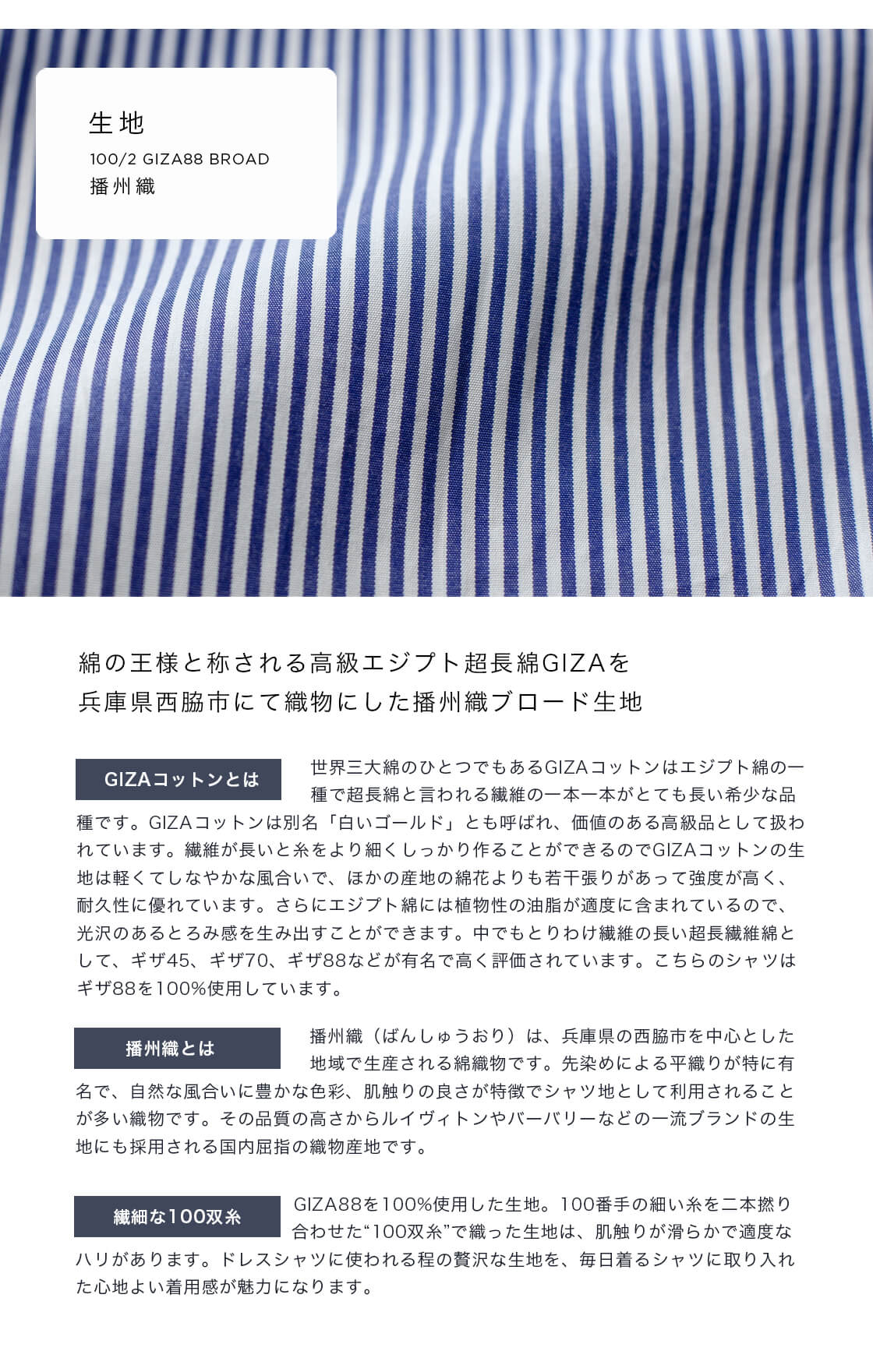 生地
100/2 GIZA88 BROAD
播州織

綿の王様と称される高級エジプト超長綿GIZAを
兵庫県西脇市にて織物にした播州織ブロード生地

GIZAコットンとは

世界三大綿のひとつでもあるGIZAコットンはエジプト綿の一種で超長綿と言われる繊維の一本一本がとても長い希少な品種です。GIZAコットンは別名「白いゴールド」とも呼ばれ、価値のある高級品として扱われています。繊維が長いと糸をより細くしっかり作ることができるのでGIZAコットンの生地は軽くてしなやかな風合いで、ほかの産地の綿花よりも若干張りがあって強度が高く、耐久性に優れています。さらにエジプト綿には植物性の油脂が適度に含まれているので、光沢のあるとろみ感を生み出すことができます。中でもとりわけ繊維の長い超長繊維綿として、ギザ45、ギザ70、ギザ88などが有名で高く評価されています。こちらのシャツはギザ88を100%使用しています。

播州織とは

播州織（ばんしゅうおり）は、兵庫県の西脇市を中心とした地域で生産される綿織物です。先染めによる平織りが特に有名で、自然な風合いに豊かな色彩、肌触りの良さが特徴でシャツ地として利用されることが多い織物です。その品質の高さからルイヴィトンやバーバリーなどの一流ブランドの生地にも採用される国内屈指の織物産地です。

繊細な100双糸

GIZA88を100%使用した生地。100番手の細い糸を二本撚り合わせた“100双糸”で織った生地は、肌触りが滑らかで適度なハリがあります。ドレスシャツに使われる程の贅沢な生地を、毎日着るシャツに取り入れた心地よい着用感が魅力になります。